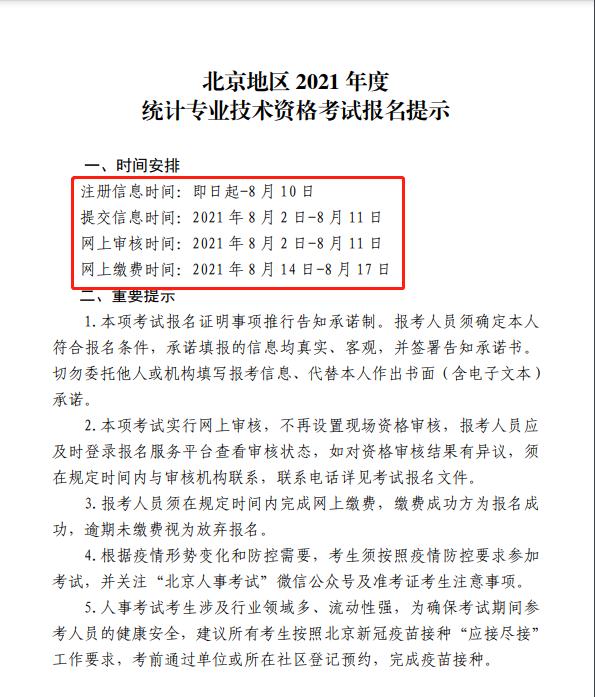 北京地区 2021 年度
统计专业技术资格考试报名提示

一、时间安排

注册信息时间：即日起-8 月 10 日
提交信息时间：2021 年 8 月 2 日-8 月 11 日
网上审核时间：2021 年 8 月 2 日-8 月 11 日
网上缴费时间：2021 年 8 月 14 日-8 月 17 日

二、重要提示

1. 本项考试报名证明事项推行告知承诺制。报考人员须确定本人符合报名条件，承诺填报的信息均真实、客观，并签署告知承诺书。切勿委托他人或机构填写报考信息、代替本人作出书面（含电子文本）承诺。

2. 本项考试实行网上审核，不再设置现场资格审核，报考人员应及时登录报名服务平台查看审核状态，如对资格审核结果有异议，须在规定时间内与审核机构联系，联系电话详见考试报名文件。

3. 报考人员须在规定时间内完成网上缴费，缴费成功方为报名成功，逾期未缴费视为放弃报名。

4. 根据疫情形势变化和防控需要，考生须按照疫情防控要求参加考试，并关注“北京人事考试”微信公众号及准考证考生注意事项。

5. 人事考试考生涉及行业领域多、流动性强，为确保考试期间参考人员的健康安全，建议所有考生按照北京新冠疫苗接种“应接尽接”工作要求，考前通过单位或所在社区登记预约，完成疫苗接种。